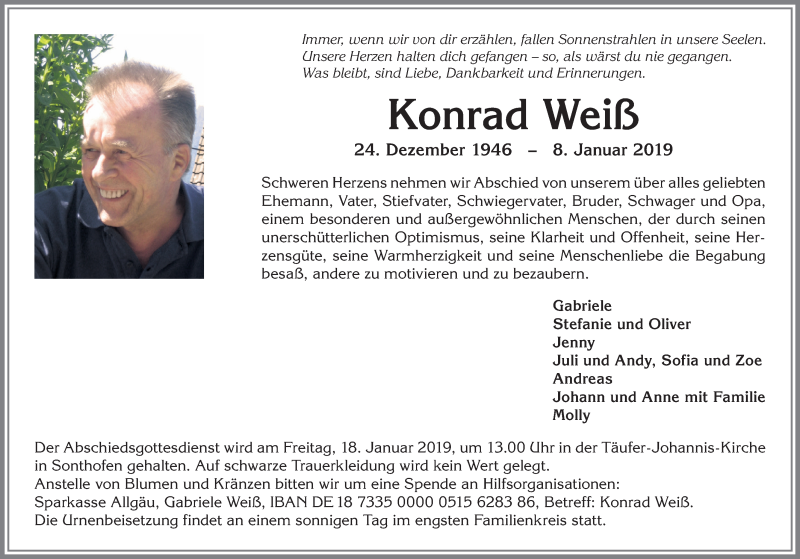 Immer, wenn wir von dir erzählen, fallen Sonnenstrahlen in unsere Seelen.
Unsere Herzen halten dich gefangen – so, als wärst du nie gegangen.
Was bleibt, sind Liebe, Dankbarkeit und Erinnerungen.

Konrad Weiß

24. Dezember 1946 – 8. Januar 2019

Schweren Herzens nehmen wir Abschied von unserem über alles geliebten Ehemann, Vater, Stiefvater, Schwiegervater, Bruder, Schwager und Opa, einem besonderen und außergewöhnlichen Menschen, der durch seinen unerschütterlichen Optimismus, seine Klarheit und Offenheit, seine Herzensgüte, seine Warmherzigkeit und seine Menschenliebe die Begabung besaß, andere zu motivieren und zu bezaubern.

Gabriele
Stefanie und Oliver
Jenny
Juli und Andy, Sofia und Zoe
Andreas
Johann und Anne mit Familie
Molly

Der Abschiedsgottesdienst wird am Freitag, 18. Januar 2019, um 13.00 Uhr in der Täufer-Johannis-Kirche in Sonthofen gehalten. Auf schwarze Trauerkleidung wird kein Wert gelegt.
Anstelle von Blumen und Kränzen bitten wir um eine Spende an Hilfsorganisationen:
Sparkasse Allgäu, Gabriele Weiß, IBAN DE 18 7335 0000 0515 6283 86, Betreff: Konrad Weiß.
Die Urnenbeisetzung findet an einem sonnigen Tag im engsten Familienkreis statt.